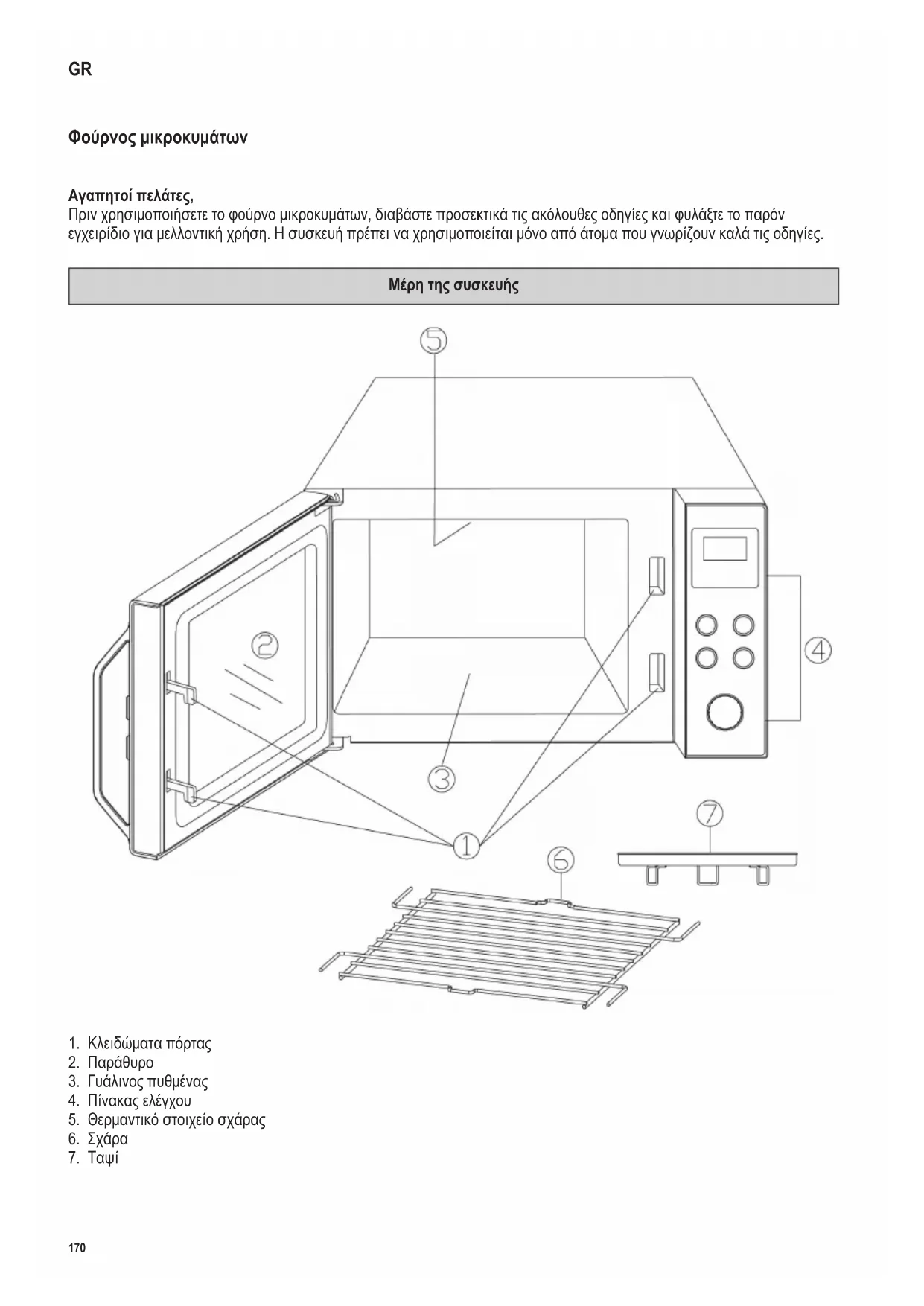 GR

Φούρνος μικροκυμάτων

Αγαπητοί πελάτες,
Πριν χρησιμοποιήσετε το φούρνο μικροκυμάτων, διαβάστε προσεκτικά τις ακόλουθες οδηγίες και φυλάξτε το παρόν εγχειρίδιο για μελλοντική χρήση. Η συσκευή πρέπει να χρησιμοποιείται μόνο από άτομα που γνωρίζουν καλά τις οδηγίες.

Μέρη της συσκευής

5
2
4
3
1
7
6

1. Κλειδώματα πόρτας
2. Παράθυρο
3. Γυάλινος πυθμένας
4. Πίνακας ελέγχου
5. Θερμαντικό στοιχείο σχάρας
6. Σχάρα
7. Ταψί

170